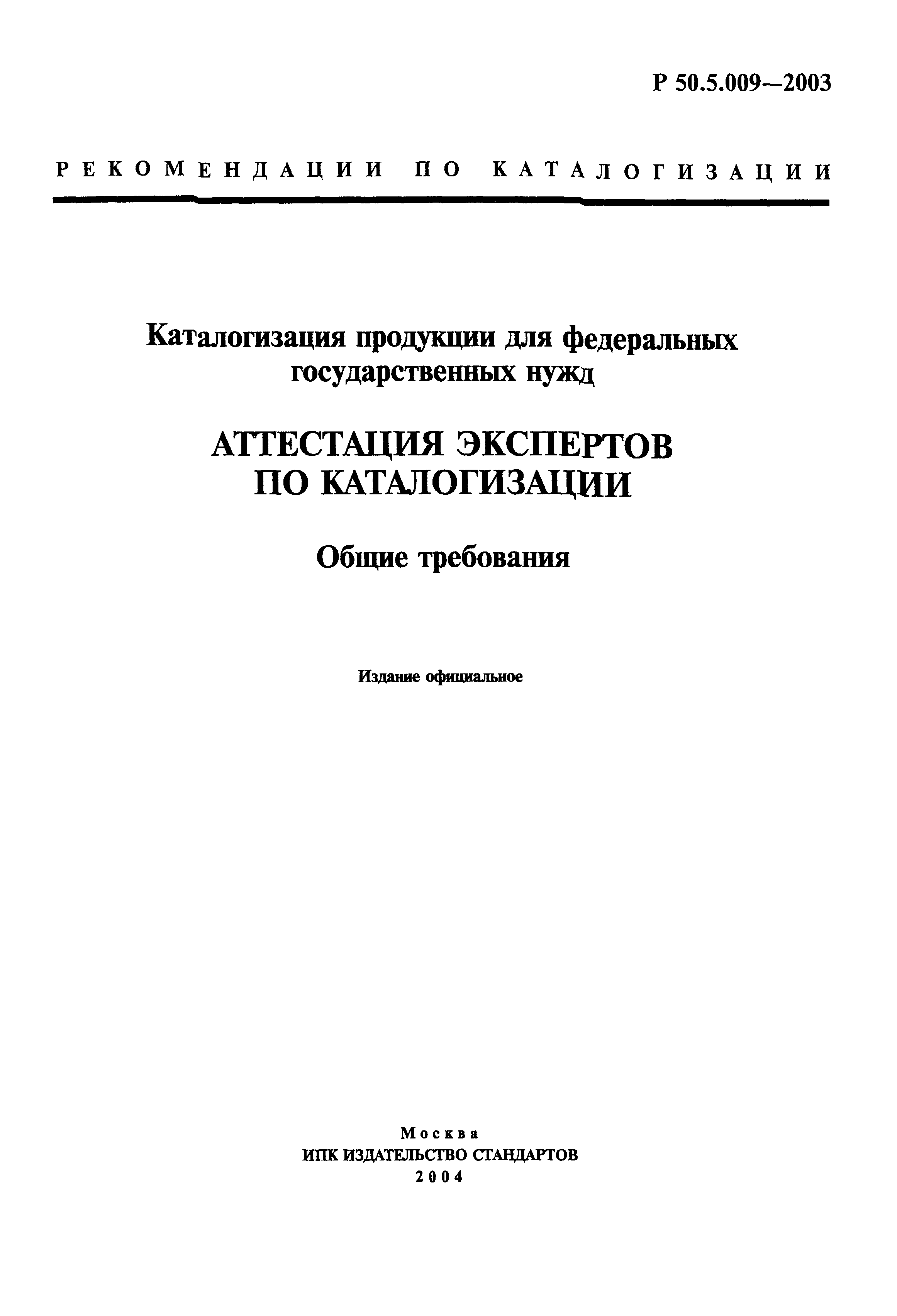 Р 50.5.009—2003

РЕКОМЕНДАЦИИ ПО КАТАЛОГИЗАЦИИ

Каталогизация продукции для федеральных государственных нужд

АТТЕСТАЦИЯ ЭКСПЕРТОВ ПО КАТАЛОГИЗАЦИИ

Общие требования

Издание официальное

Москва
ИПК ИЗДАТЕЛЬСТВО СТАНДАРТОВ
2004